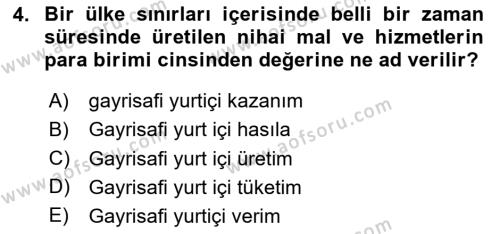 4. Bir ülke sınırları içerisinde belli bir zaman süresinde üretilen nihai mal ve hizmetlerin para birimi cinsinden değerine ne ad verilir?

A) gayrisafi yurtiçi kazanım
B) Gayrisafi yurt içi hasıla
C) Gayrisafi yurt içi üretim
D) Gayrisafi yurt içi tüketim
E) Gayrisafi yurtiçi verim

www.aofsoru.com